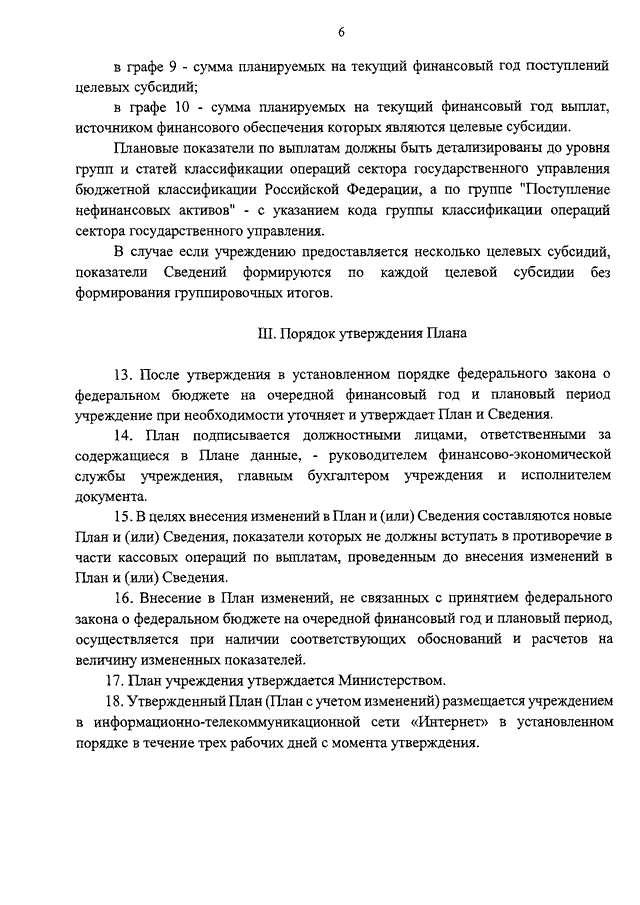 6

в графе 9 - сумма планируемых на текущий финансовый год поступлений целевых субсидий;

в графе 10 - сумма планируемых на текущий финансовый год выплат, источником финансового обеспечения которых являются целевые субсидии.

Плановые показатели по выплатам должны быть детализированы до уровня групп и статей классификации операций сектора государственного управления бюджетной классификации Российской Федерации, а по группе "Поступление нефинансовых активов" - с указанием кода группы классификации операций сектора государственного управления.

В случае если учреждению предоставляется несколько целевых субсидий, показатели Сведений формируются по каждой целевой субсидии без формирования группировочных итогов.

III. Порядок утверждения Плана

13. После утверждения в установленном порядке федерального закона о федеральном бюджете на очередной финансовый год и плановый период учреждение при необходимости уточняет и утверждает План и Сведения.

14. План подписывается должностными лицами, ответственными за содержащиеся в Плане данные, - руководителем финансово-экономической службы учреждения, главным бухгалтером учреждения и исполнителем документа.

15. В целях внесения изменений в План и (или) Сведения составляются новые План и (или) Сведения, показатели которых не должны вступать в противоречие в части кассовых операций по выплатам, проведенным до внесения изменений в План и (или) Сведения.

16. Внесение в План изменений, не связанных с принятием федерального закона о федеральном бюджете на очередной финансовый год и плановый период, осуществляется при наличии соответствующих обоснований и расчетов на величину измененных показателей.

17. План учреждения утверждается Министерством.

18. Утвержденный План (План с учетом изменений) размещается учреждением в информационно-телекоммуникационной сети «Интернет» в установленном порядке в течение трех рабочих дней с момента утверждения.